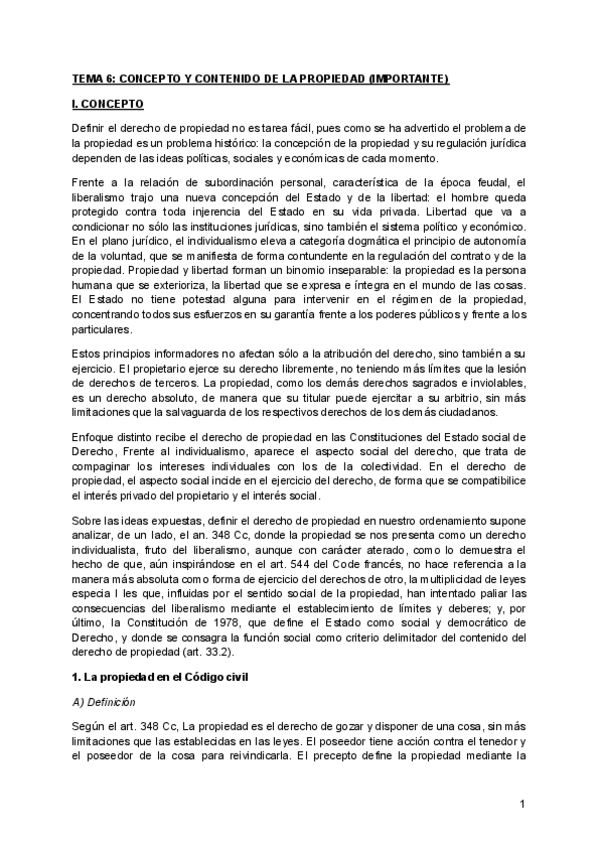 TEMA 6: CONCEPTO Y CONTENIDO DE LA PROPIEDAD (IMPORTANTE)

I. CONCEPTO

Definir el derecho de propiedad no es tarea fácil, pues como se ha advertido el problema de la propiedad es un problema histórico: la concepción de la propiedad y su regulación jurídica dependen de las ideas políticas, sociales y económicas de cada momento.

Frente a la relación de subordinación personal, característica de la época feudal, el liberalismo trajo una nueva concepción del Estado y de la libertad: el hombre queda protegido contra toda injerencia del Estado en su vida privada. Libertad que va a condicionar no sólo las instituciones jurídicas, sino también el sistema político y económico. En el plano jurídico, el individualismo eleva a categoría dogmática el principio de autonomía de la voluntad, que se manifiesta de forma contundente en la regulación del contrato y de la propiedad. Propiedad y libertad forman un binomio inseparable: la propiedad es la persona humana que se exterioriza, la libertad que se expresa e íntegra en el mundo de las cosas. El Estado no tiene potestad alguna para intervenir en el régimen de la propiedad, concentrando todos sus esfuerzos en su garantía frente a los poderes públicos y frente a los particulares.

Estos principios informadores no afectan sólo a la atribución del derecho, sino también a su ejercicio. El propietario ejerce su derecho libremente, no teniendo más límites que la lesión de derechos de terceros. La propiedad, como los demás derechos sagrados e inviolables, es un derecho absoluto, de manera que su titular puede ejercitar a su arbitrio, sin más limitaciones que la salvaguarda de los respectivos derechos de los demás ciudadanos.

Enfoque distinto recibe el derecho de propiedad en las Constituciones del Estado social de Derecho, Frente al individualismo, aparece el aspecto social del derecho, que trata de compaginar los intereses individuales con los de la colectividad. En el derecho de propiedad, el aspecto social incide en el ejercicio del derecho, de forma que se compatibilice el interés privado del propietario y el interés social.

Sobre las ideas expuestas, definir el derecho de propiedad en nuestro ordenamiento supone analizar, de un lado, el an. 348 Cc, donde la propiedad se nos presenta como un derecho individualista, fruto del liberalismo, aunque con carácter aterado, como lo demuestra el hecho de que, aún inspirándose en el art. 544 del Code francés, no hace referencia a la manera más absoluta como forma de ejercicio del derechos de otro, la multiplicidad de leyes especia l les que, influidas por el sentido social de la propiedad, han intentado paliar las consecuencias del liberalismo mediante el establecimiento de límites y deberes; y, por último, la Constitución de 1978, que define el Estado como social y democrático de Derecho, y donde se consagra la función social como criterio delimitador del contenido del derecho de propiedad (art. 33.2).

1. La propiedad en el Código civil

A) Definición

Según el art. 348 Cc, La propiedad es el derecho de gozar y disponer de una cosa, sin más limitaciones que las establecidas en las leyes. El poseedor tiene acción contra el tenedor y el poseedor de la cosa para reivindicarla. El precepto define la propiedad mediante la

1